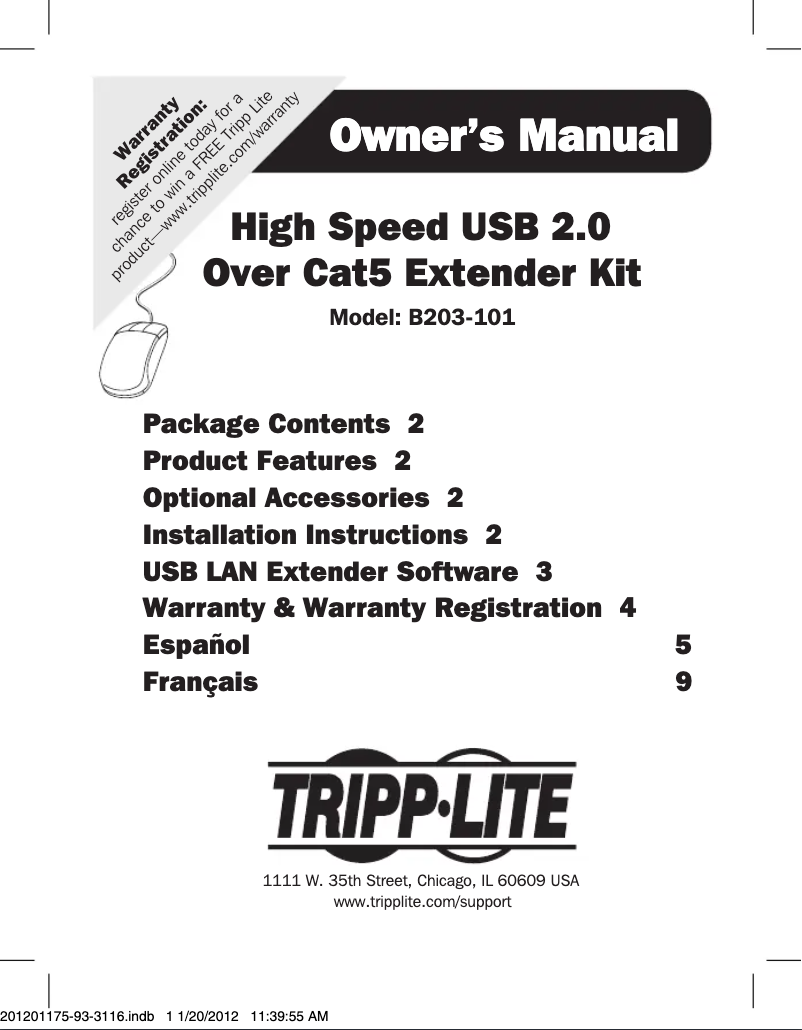 Warranty Registration: register online today for a chance to win a FREE Tripp Lite product—www.tripplite.com/warranty

Owner's Manual

High Speed USB 2.0 Over Cat5 Extender Kit

Model: B203-101

Package Contents 2
Product Features 2
Optional Accessories 2
Installation Instructions 2
USB LAN Extender Software 3
Warranty & Warranty Registration 4
Español 5
Français 9

TRIPP·LITE

1111 W. 35th Street, Chicago, IL 60609 USA
www.tripplite.com/support

201201175-93-3116.indb 1 1/20/2012 11:39:55 AM